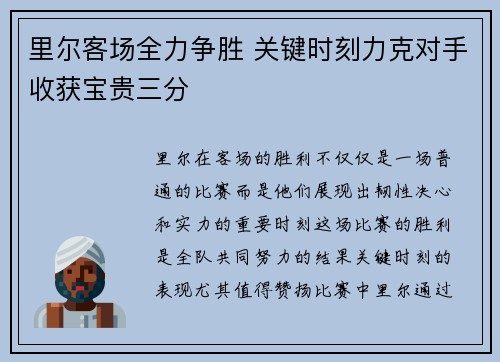 里尔客场全力争胜 关键时刻力克对手收获宝贵三分

里尔在客场的胜利不仅仅是一场普通的比赛而是他们展现出韧性决心和实力的重要时刻这场比赛的胜利是全队共同努力的结果关键时刻的表现尤其值得赞扬比赛中里尔通过